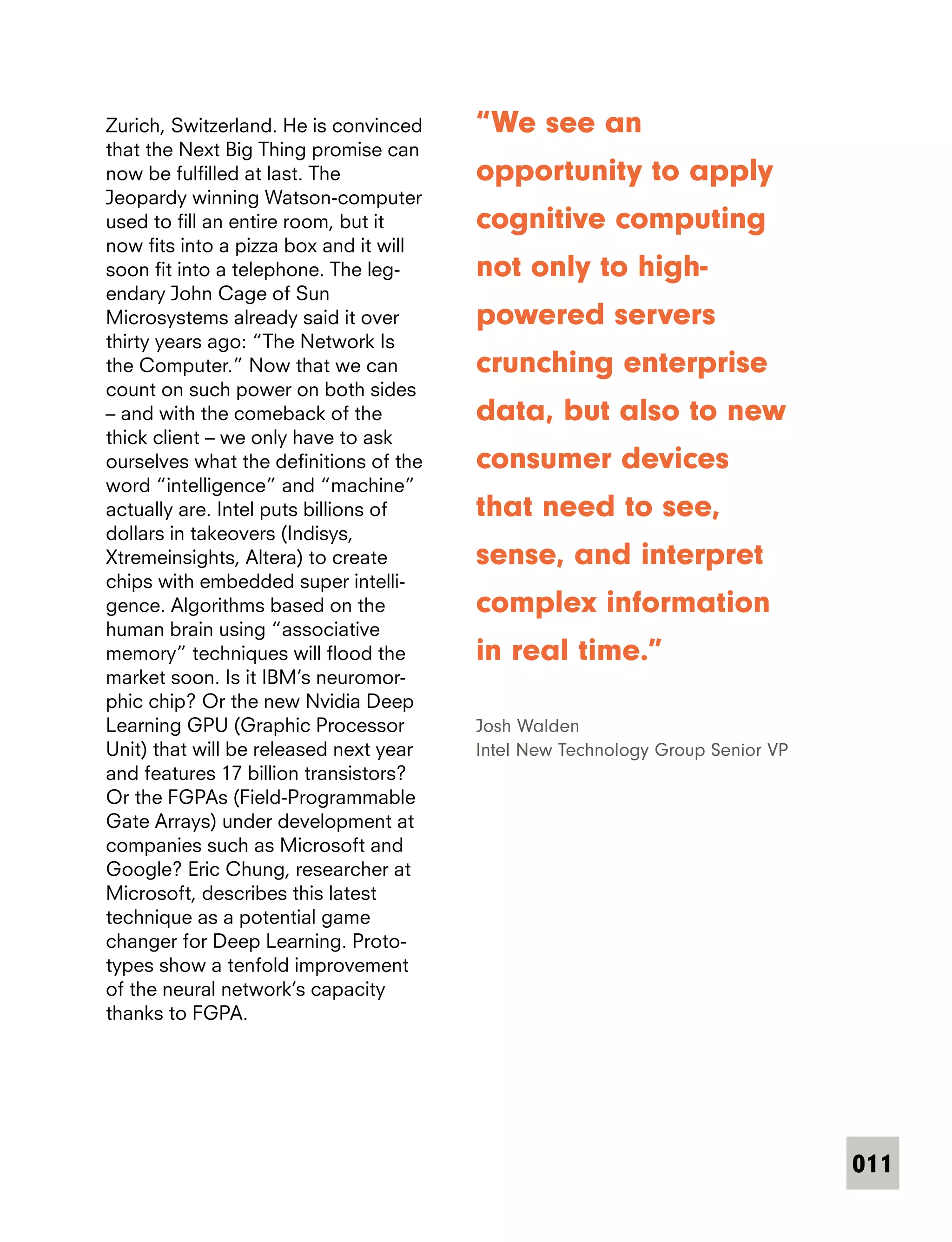 Zurich, Switzerland. He is convinced that the Next Big Thing promise can now be fulfilled at last. The Jeopardy winning Watson-computer used to fill an entire room, but it now fits into a pizza box and it will soon fit into a telephone. The legendary John Cage of Sun Microsystems already said it over thirty years ago: “The Network Is the Computer.” Now that we can count on such power on both sides – and with the comeback of the thick client – we only have to ask ourselves what the definitions of the word “intelligence” and “machine” actually are. Intel puts billions of dollars in takeovers (Indisys, Xtremeinsights, Altera) to create chips with embedded super intelligence. Algorithms based on the human brain using “associative memory” techniques will flood the market soon. Is it IBM’s neuromorphic chip? Or the new Nvidia Deep Learning GPU (Graphic Processor Unit) that will be released next year and features 17 billion transistors? Or the FGPAs (Field-Programmable Gate Arrays) under development at companies such as Microsoft and Google? Eric Chung, researcher at Microsoft, describes this latest technique as a potential game changer for Deep Learning. Prototypes show a tenfold improvement of the neural network’s capacity thanks to FGPA.

“We see an opportunity to apply cognitive computing not only to high-powered servers crunching enterprise data, but also to new consumer devices that need to see, sense, and interpret complex information in real time.”

Josh Walden
Intel New Technology Group Senior VP

011